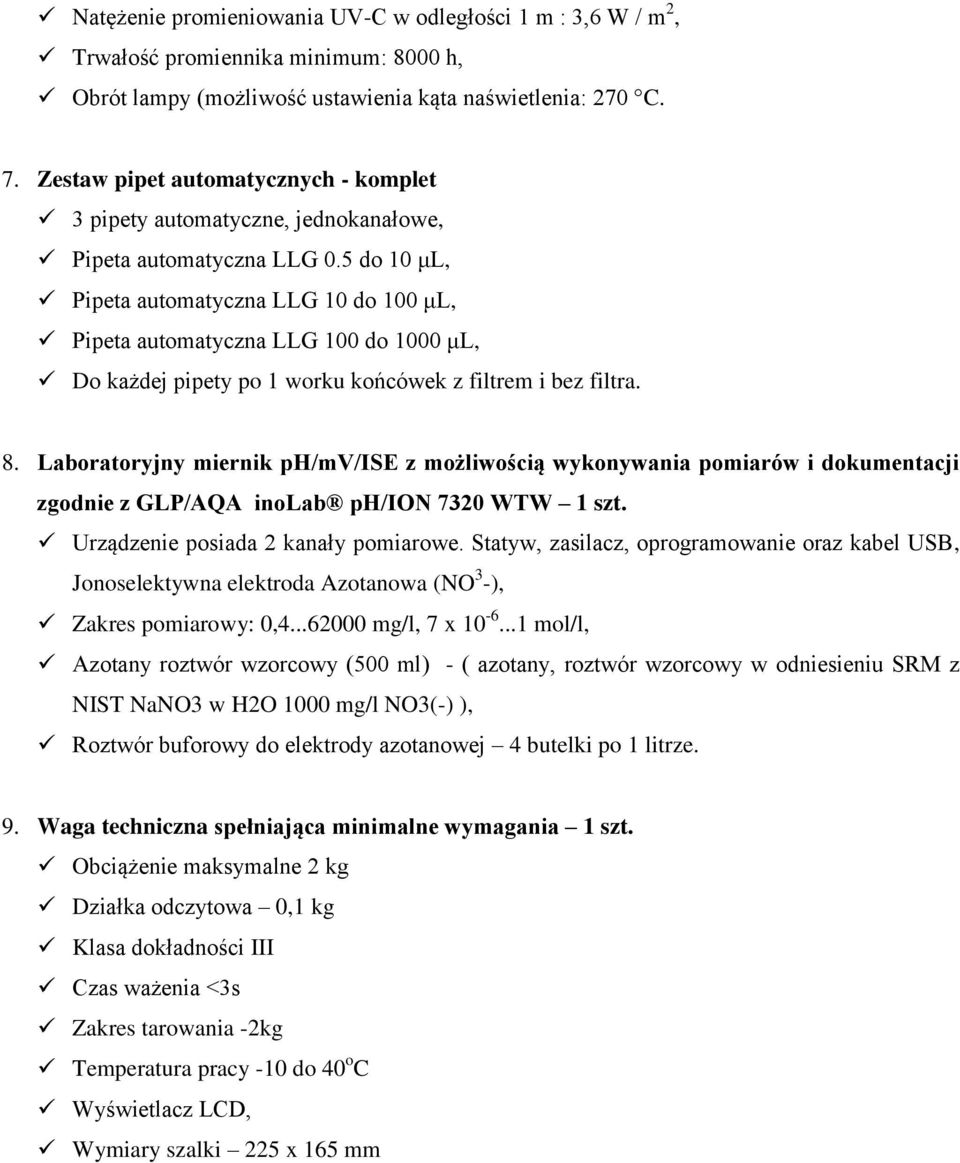 ✓ Natężenie promieniowania UV-C w odległości 1 m : 3,6 W / m$^2$,
✓ Trwałość promiennika minimum: 8000 h,
✓ Obrót lampy (możliwość ustawienia kąta naświetlenia: 270 °C.

7. Zestaw pipet automatycznych - komplet
✓ 3 pipety automatyczne, jednokanałowe,
✓ Pipeta automatyczna LLG 0.5 do 10 μL,
✓ Pipeta automatyczna LLG 10 do 100 μL,
✓ Pipeta automatyczna LLG 100 do 1000 μL,
✓ Do każdej pipety po 1 worku końcówek z filtrem i bez filtra.

8. Laboratoryjny miernik ph/mV/ISE z możliwością wykonywania pomiarów i dokumentacji zgodnie z GLP/AQA inoLab® pH/ION 7320 WTW – 1 szt.
✓ Urządzenie posiada 2 kanały pomiarowe. Statyw, zasilacz, oprogramowanie oraz kabel USB, Jonoselektywna elektroda Azotanowa (NO$^3$-),
✓ Zakres pomiarowy: 0,4...62000 mg/l, 7 x 10$^{-6}$...1 mol/l,
✓ Azotany roztwór wzorcowy (500 ml) - ( azotany, roztwór wzorcowy w odniesieniu SRM z NIST NaNO3 w H2O 1000 mg/l NO3(-) ),
✓ Roztwór buforowy do elektrody azotanowej – 4 butelki po 1 litrze.

9. Waga techniczna spełniająca minimalne wymagania – 1 szt.
✓ Obciążenie maksymalne 2 kg
✓ Działka odczytowa – 0,1 kg
✓ Klasa dokładności III
✓ Czas ważenia <3s
✓ Zakres tarowania -2kg
✓ Temperatura pracy -10 do 40$^o$C
✓ Wyświetlacz LCD,
✓ Wymiary szalki – 225 x 165 mm